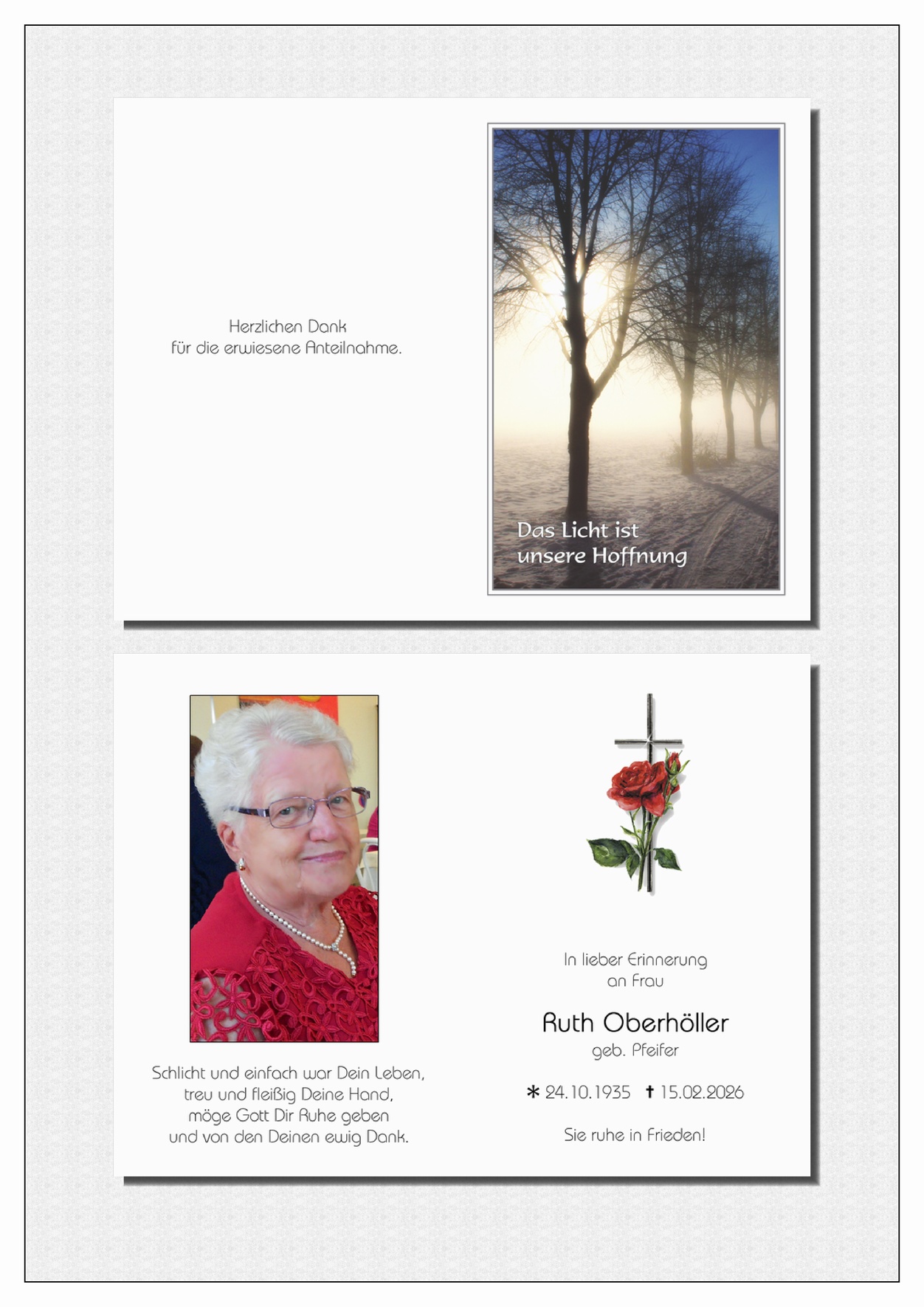 Herzlichen Dank
für die erwiesene Anteilnahme.

Das Licht ist
unsere Hoffnung

Schlicht und einfach war Dein Leben,
treu und fleißig Deine Hand,
möge Gott Dir Ruhe geben
und von den Deinen ewig Dank.

In lieber Erinnerung
an Frau

Ruth Oberhöller
geb. Pfeifer

* 24.10.1935 ✝ 15.02.2026

Sie ruhe in Frieden!